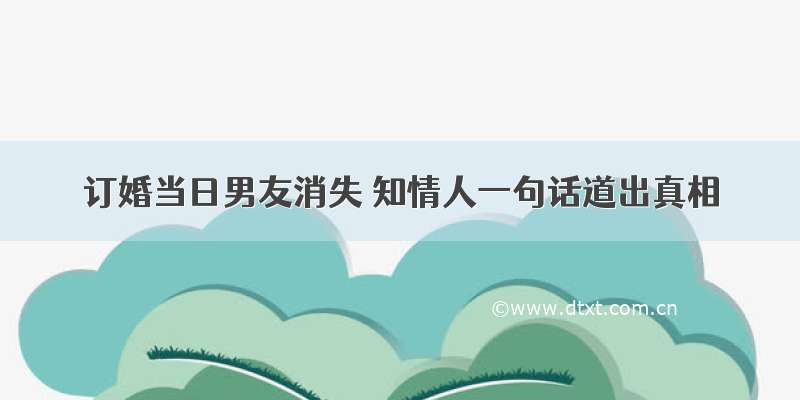 订婚当日男友消失 知情人一句话道出真相

©www.dtxt.com.cn